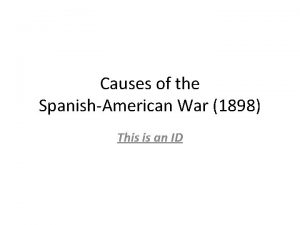 Causes of the
Spanish-American War (1898)

This is an ID